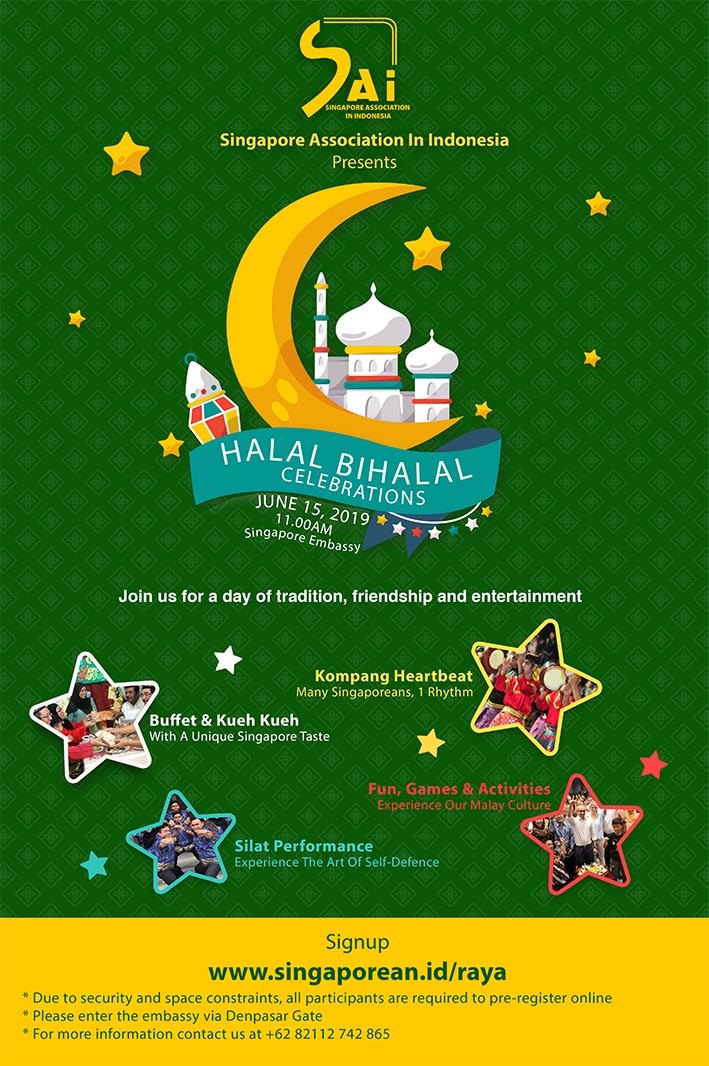 SAi
SINGAPORE ASSOCIATION IN INDONESIA

Singapore Association In Indonesia
Presents

HALAL BIHALAL
CELEBRATIONS
JUNE 15, 2019
11.00AM
Singapore Embassy

Join us for a day of tradition, friendship and entertainment

Kompang Heartbeat
Many Singaporeans, 1 Rhythm

Buffet & Kueh Kueh
With A Unique Singapore Taste

Fun, Games & Activities
Experience Our Malay Culture

Silat Performance
Experience The Art Of Self-Defence

Signup
www.singaporean.id/raya
* Due to security and space constraints, all participants are required to pre-register online
* Please enter the embassy via Denpasar Gate
* For more information contact us at +62 82112 742 865